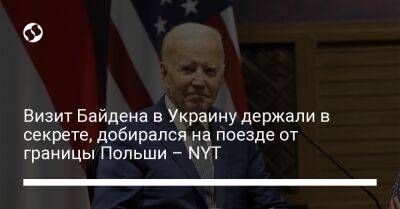 Визит Байдена в Украину держали в секрете, добирался на поезде от границы Польши – NYT